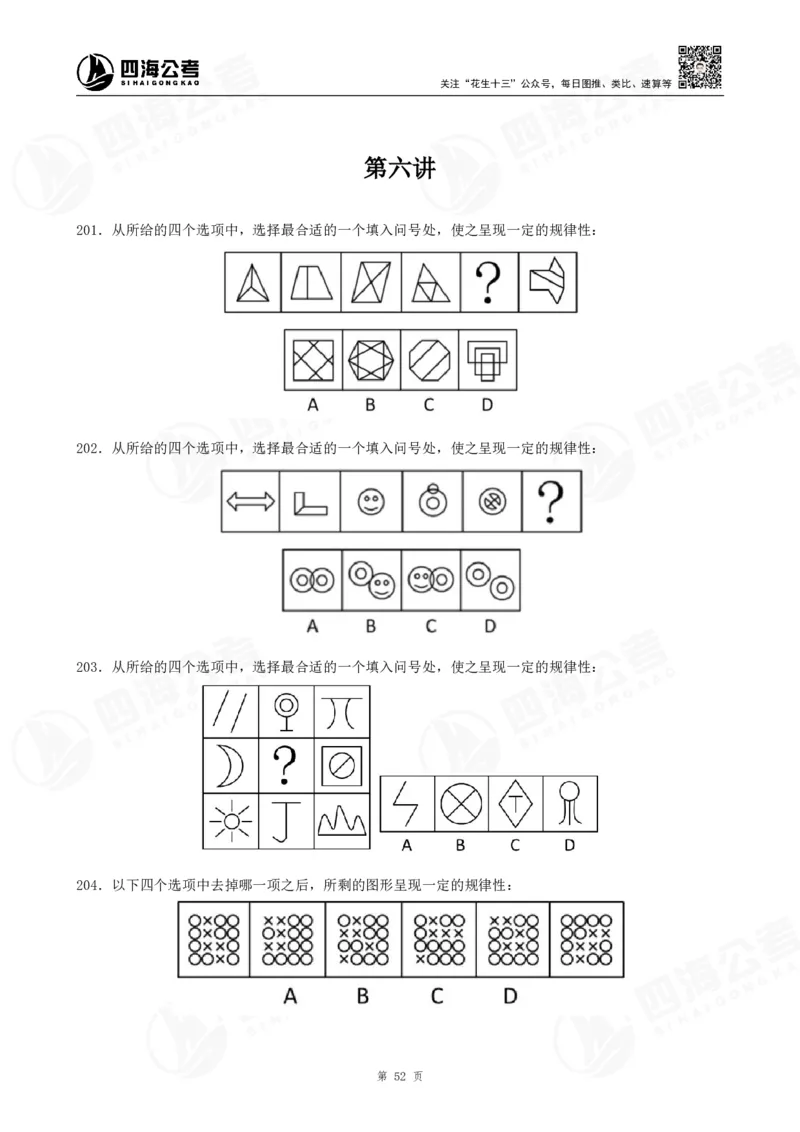 四海公考
SIHAIGONGKAO

关注“花生十三”公众号，每日图推、类比、速算等

第六讲

201. 从所给的四个选项中，选择最合适的一个填入问号处，使之呈现一定的规律性：

?

A B C D

202. 从所给的四个选项中，选择最合适的一个填入问号处，使之呈现一定的规律性：

?

A B C D

203. 从所给的四个选项中，选择最合适的一个填入问号处，使之呈现一定的规律性：

?

A B C D

204. 以下四个选项中去掉哪一项之后，所剩的图形呈现一定的规律性：

A B C D

第 52 页